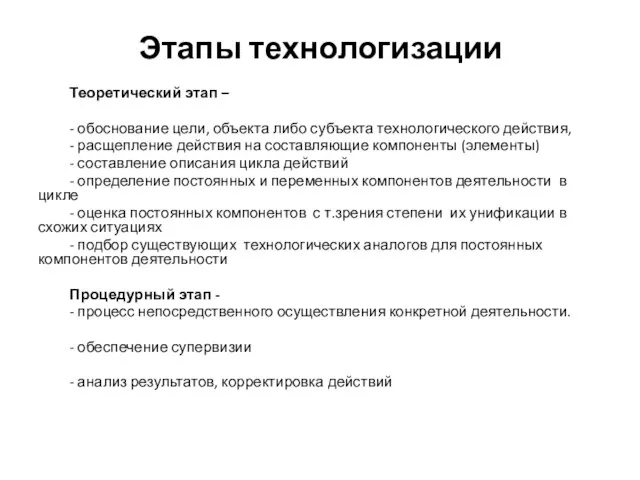 Этапы технологизации

Теоретический этап –

- обоснование цели, объекта либо субъекта технологического действия,
- расщепление действия на составляющие компоненты (элементы)
- составление описания цикла действий
- определение постоянных и переменных компонентов деятельности в цикле
- оценка постоянных компонентов с т.зрения степени их унификации в схожих ситуациях
- подбор существующих технологических аналогов для постоянных компонентов деятельности

Процедурный этап -
- процесс непосредственного осуществления конкретной деятельности.

- обеспечение супервизии

- анализ результатов, корректировка действий